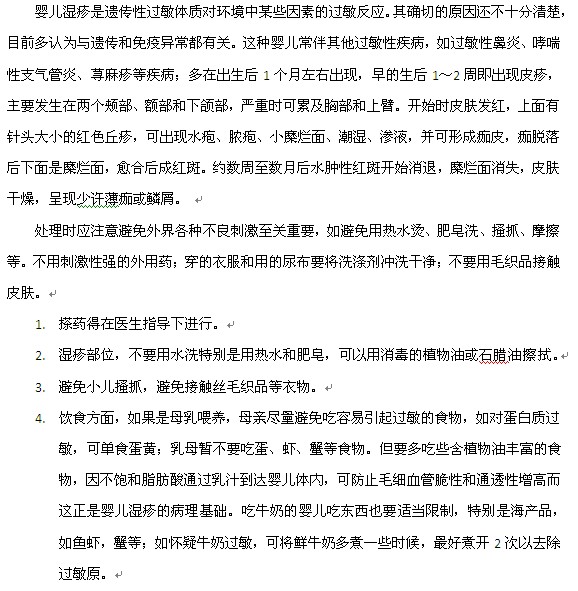 婴儿湿疹是遗传性过敏体质对环境中某些因素的过敏反应。其确切的原因还不十分清楚，目前多认为与遗传和免疫异常都有关。这种婴儿常伴其他过敏性疾病，如过敏性鼻炎、哮喘性支气管炎、荨麻疹等疾病；多在出生后 1 个月左右出现，早的生后 1～2 周即出现皮疹，主要发生在两个颊部、额部和下颌部，严重时可累及胸部和上臂。开始时皮肤发红，上面有针头大小的红色丘疹，可出现水疱、脓疱、小糜烂面、潮湿、渗液，并可形成痂皮，痂脱落后下面是糜烂面，愈合后成红斑。约数周至数月后水肿性红斑开始消退，糜烂面消失，皮肤干燥，呈现少许薄痂或鳞屑。

处理时应注意避免外界各种不良刺激至关重要，如避免用热水烫、肥皂洗、搔抓、摩擦等。不用刺激性强的外用药；穿的衣服和用的尿布要将洗涤剂冲洗干净；不要用毛织品接触皮肤。

1. 搽药得在医生指导下进行。
2. 湿疹部位，不要用水洗特别是用热水和肥皂，可以用消毒的植物油或石腊油擦拭。
3. 避免小儿搔抓，避免接触丝毛织品等衣物。
4. 饮食方面，如果是母乳喂养，母亲尽量避免吃容易引起过敏的食物，如对蛋白质过敏，可单食蛋黄；乳母暂不要吃蛋、虾、蟹等食物。但要多吃些含植物油丰富的食物，因不饱和脂肪酸通过乳汁到达婴儿体内，可防止毛细血管脆性和通透性增高而这正是婴儿湿疹的病理基础。吃牛奶的婴儿吃东西也要适当限制，特别是海产品，如鱼虾，蟹等；如怀疑牛奶过敏，可将鲜牛奶多煮一些时候，最好煮开 2 次以去除过敏原。